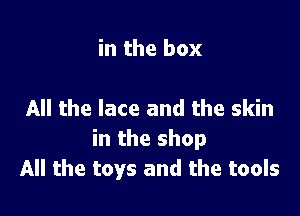 in the box

All the lace and the skin
in the shop
All the toys and the tools